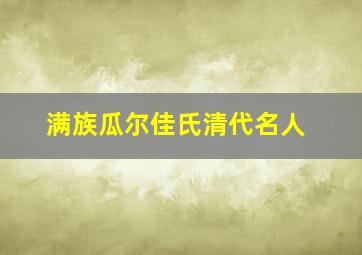 满族瓜尔佳氏清代名人